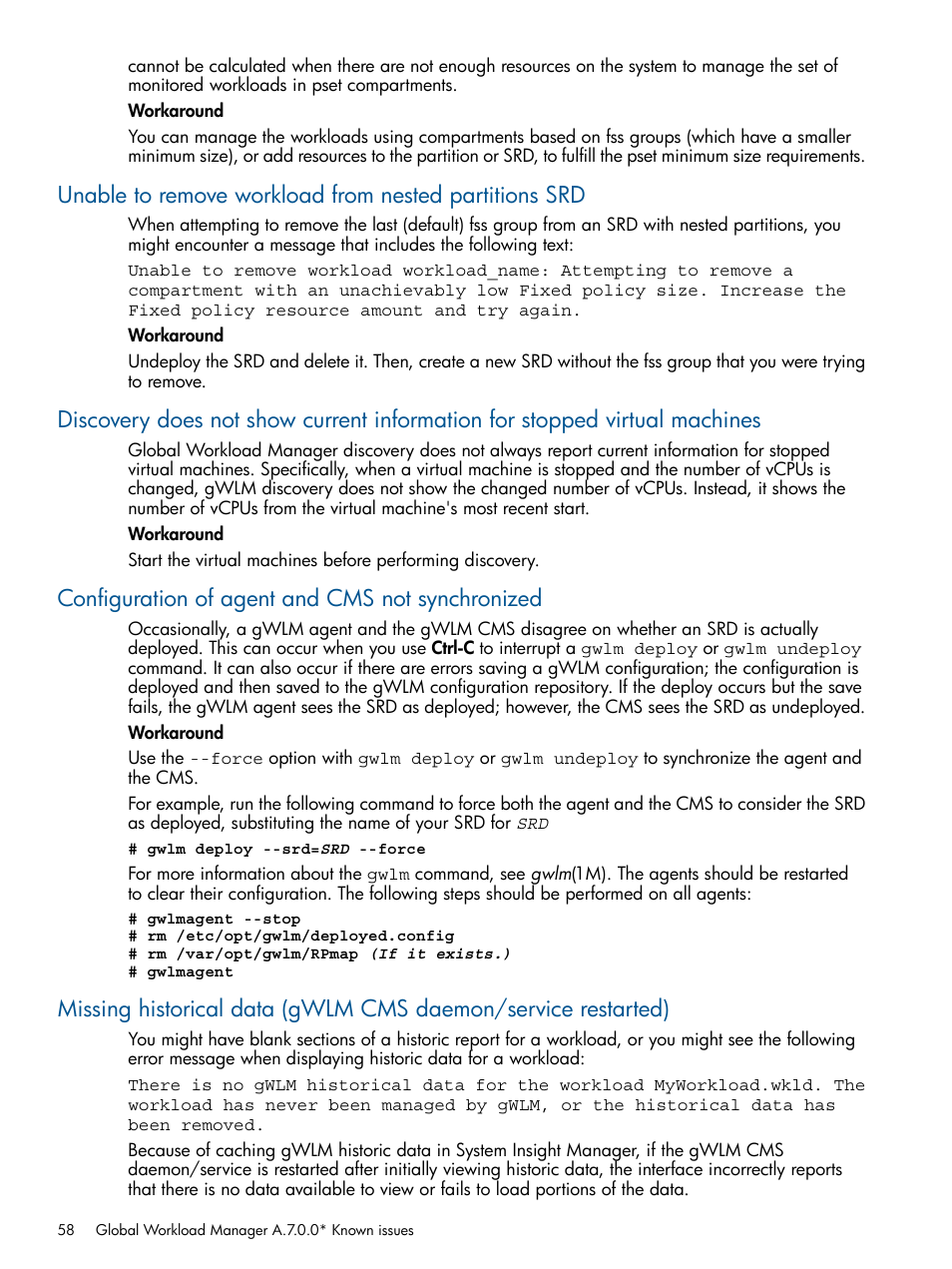 cannot be calculated when there are not enough resources on the system to manage the set of monitored workloads in pset compartments.

Workaround

You can manage the workloads using compartments based on fss groups (which have a smaller minimum size), or add resources to the partition or SRD, to fulfill the pset minimum size requirements.

Unable to remove workload from nested partitions SRD

When attempting to remove the last (default) fss group from an SRD with nested partitions, you might encounter a message that includes the following text:

Unable to remove workload workload_name: Attempting to remove a compartment with an unachievably low Fixed policy size. Increase the Fixed policy resource amount and try again.

Workaround

Undeploy the SRD and delete it. Then, create a new SRD without the fss group that you were trying to remove.

Discovery does not show current information for stopped virtual machines

Global Workload Manager discovery does not always report current information for stopped virtual machines. Specifically, when a virtual machine is stopped and the number of vCPUs is changed, gWLM discovery does not show the changed number of vCPUs. Instead, it shows the number of vCPUs from the virtual machine's most recent start.

Workaround

Start the virtual machines before performing discovery.

Configuration of agent and CMS not synchronized

Occasionally, a gWLM agent and the gWLM CMS disagree on whether an SRD is actually deployed. This can occur when you use Ctrl-C to interrupt a gwlm deploy or gwlm undeploy command. It can also occur if there are errors saving a gWLM configuration; the configuration is deployed and then saved to the gWLM configuration repository. If the deploy occurs but the save fails, the gWLM agent sees the SRD as deployed; however, the CMS sees the SRD as undeployed.

Workaround

Use the --force option with gwlm deploy or gwlm undeploy to synchronize the agent and the CMS.

For example, run the following command to force both the agent and the CMS to consider the SRD as deployed, substituting the name of your SRD for SRD

# gwlm deploy --srd=SRD --force

For more information about the gwlm command, see gwlm(1M). The agents should be restarted to clear their configuration. The following steps should be performed on all agents:

# gwlmagent --stop
# rm /etc/opt/gwlm/deployed.config
# rm /var/opt/gwlm/RPmap (If it exists.)
# gwlmagent

Missing historical data (gWLM CMS daemon/service restarted)

You might have blank sections of a historic report for a workload, or you might see the following error message when displaying historic data for a workload:

There is no gWLM historical data for the workload MyWorkload.wkld. The workload has never been managed by gWLM, or the historical data has been removed.

Because of caching gWLM historic data in System Insight Manager, if the gWLM CMS daemon/service is restarted after initially viewing historic data, the interface incorrectly reports that there is no data available to view or fails to load portions of the data.

58 Global Workload Manager A.7.0.0* Known issues